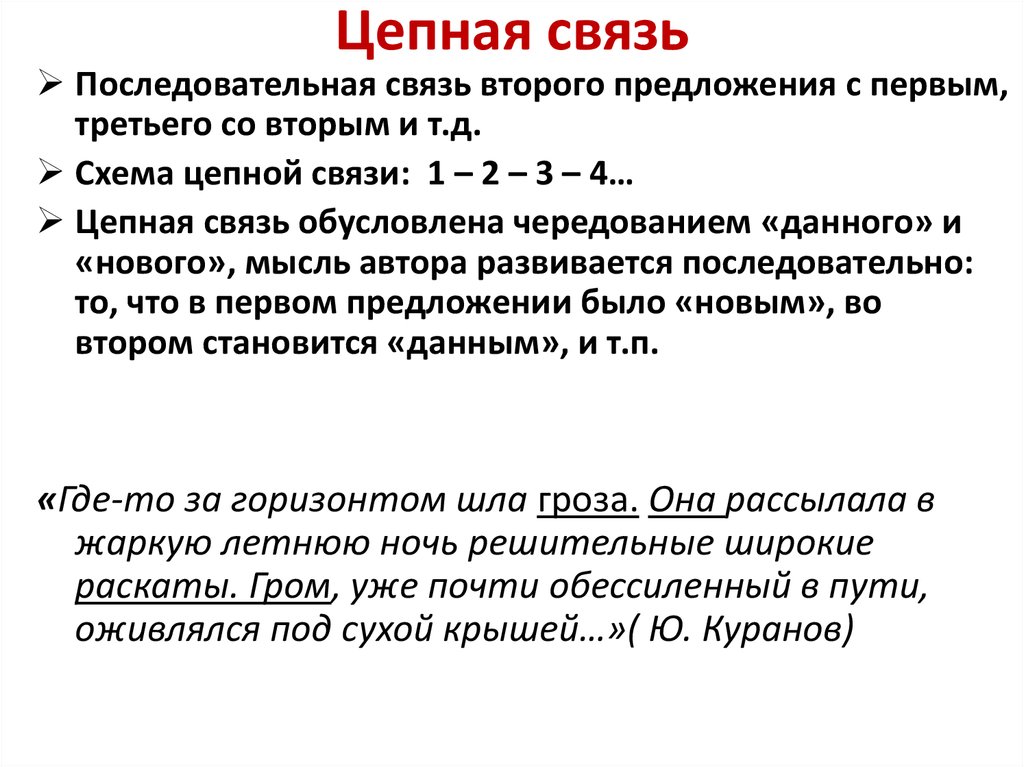 Цепная связь

➢ Последовательная связь второго предложения с первым, третьего со вторым и т.д.

➢ Схема цепной связи: 1 – 2 – 3 – 4…

➢ Цепная связь обусловлена чередованием «данного» и «нового», мысль автора развивается последовательно: то, что в первом предложении было «новым», во втором становится «данным», и т.п.

«Где-то за горизонтом шла гроза. Она рассылала в жаркую летнюю ночь решительные широкие раскаты. Гром, уже почти обессиленный в пути, оживлялся под сухой крышей…»( Ю. Куранов)